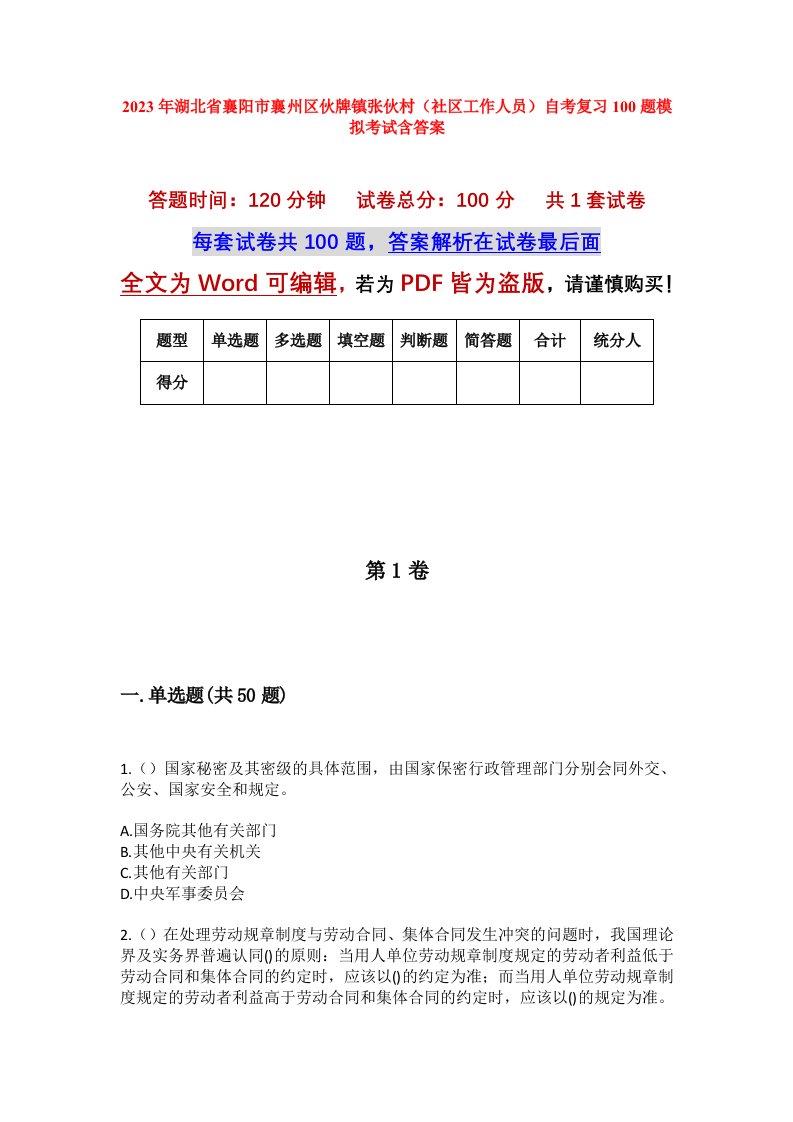 2023年湖北省襄阳市襄州区伙牌镇张伙村（社区工作人员）自考复习100题模拟考试含答案

答题时间：120分钟　试卷总分：100分　共1套试卷

每套试卷共100题，答案解析在试卷最后面

全文为Word可编辑，若为PDF皆为盗版，请谨慎购买！

| 题型 | 单选题 | 多选题 | 填空题 | 判断题 | 简答题 | 合计 | 统分人 |
|---|---|---|---|---|---|---|---|
| 得分 | | | | | | | |

第1卷

一.单选题(共50题)

1.（）国家秘密及其密级的具体范围，由国家保密行政管理部门分别会同外交、公安、国家安全和规定。

A.国务院其他有关部门
B.其他中央有关机关
C.其他有关部门
D.中央军事委员会

2.（）在处理劳动规章制度与劳动合同、集体合同发生冲突的问题时，我国理论界及实务界普遍认同()的原则：当用人单位劳动规章制度规定的劳动者利益低于劳动合同和集体合同的约定时，应该以()的约定为准；而当用人单位劳动规章制度规定的劳动者利益高于劳动合同和集体合同的约定时，应该以()的规定为准。